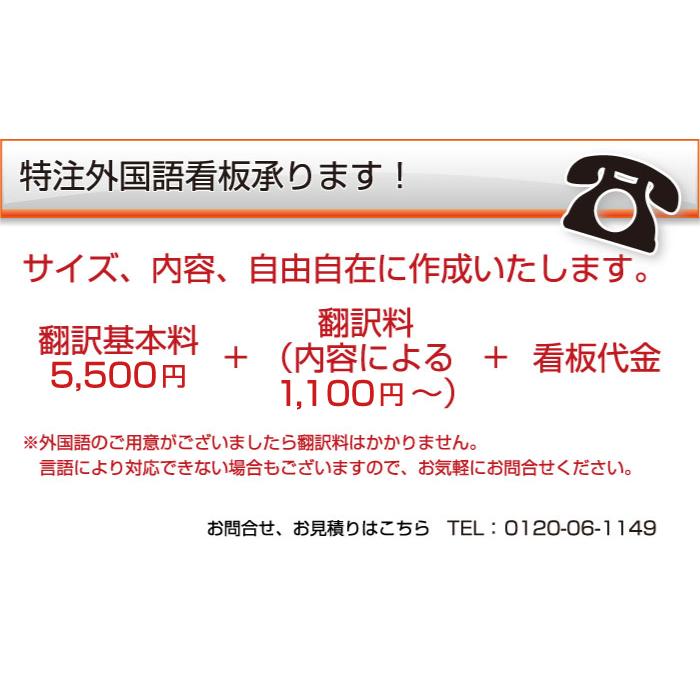 特注外国語看板承ります！

サイズ、内容、自由自在に作成いたします。

翻訳基本料
5,500円

＋

翻訳料
（内容による
1,100円～）

＋

看板代金

※外国語のご用意がございましたら翻訳料はかかりません。
言語により対応できない場合もございますので、お気軽にお問合せください。

お問合せ、お見積りはこちら　TEL：0120-06-1149